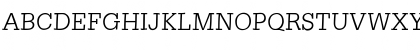 ABCDEFGHIJKLMNOPQRSTUVWXY